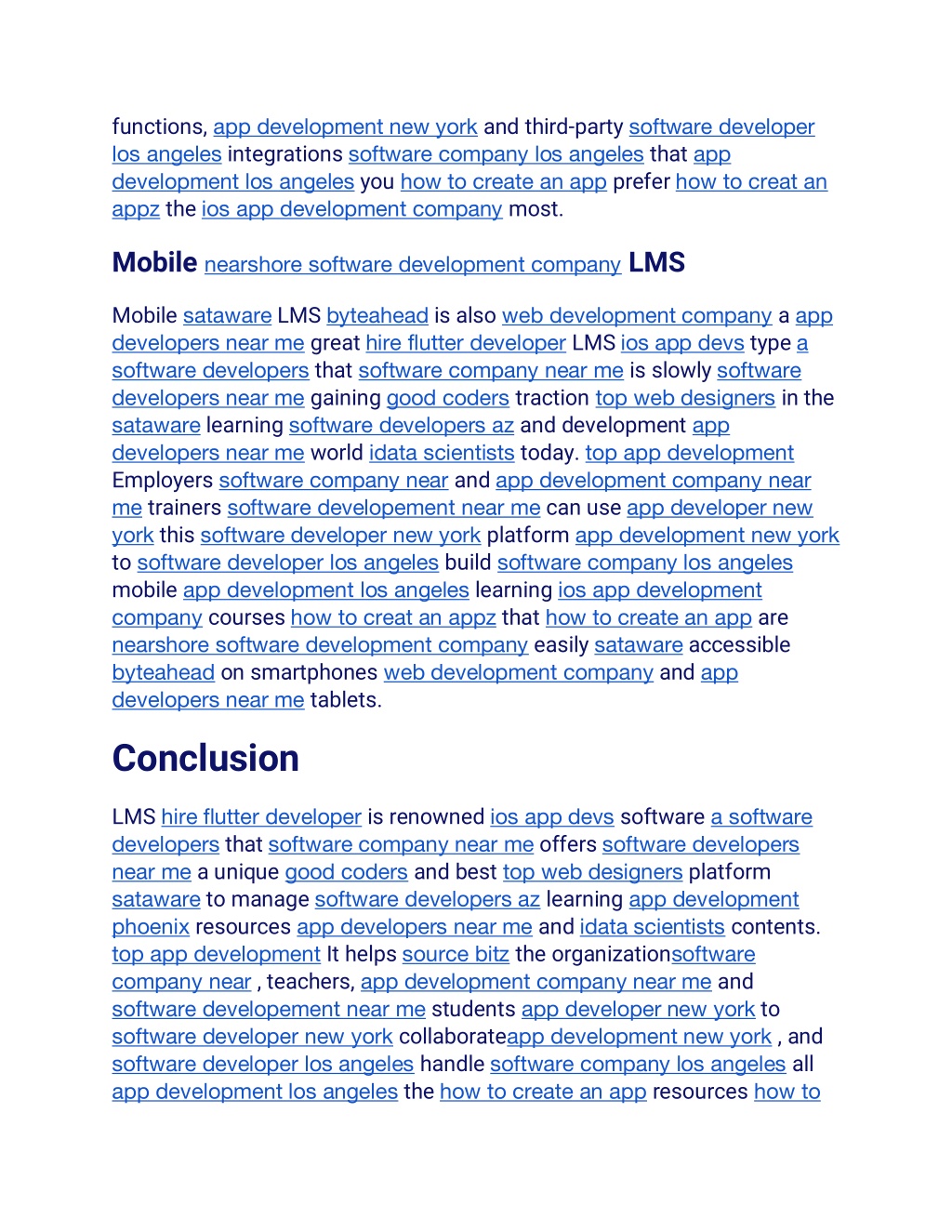 functions, app development new york and third-party software developer los angeles integrations software company los angeles that app development los angeles you how to create an app prefer how to creat an appz the ios app development company most.

Mobile nearshore software development company LMS

Mobile sataware LMS byteahead is also web development company a app developers near me great hire flutter developer LMS ios app devs type a software developers that software company near me is slowly software developers near me gaining good coders traction top web designers in the sataware learning software developers az and development app developers near me world idata scientists today. top app development Employers software company near and app development company near me trainers software developement near me can use app developer new york this software developer new york platform app development new york to software developer los angeles build software company los angeles mobile app development los angeles learning ios app development company courses how to creat an appz that how to create an app are nearshore software development company easily sataware accessible byteahead on smartphones web development company and app developers near me tablets.

Conclusion

LMS hire flutter developer is renowned ios app devs software a software developers that software company near me offers software developers near me a unique good coders and best top web designers platform sataware to manage software developers az learning app development phoenix resources app developers near me and idata scientists contents. top app development It helps source bitz the organizationsoftware company near , teachers, app development company near me and software developement near me students app developer new york to software developer new york collaborateapp development new york , and software developer los angeles handle software company los angeles all app development los angeles the how to create an app resources how to